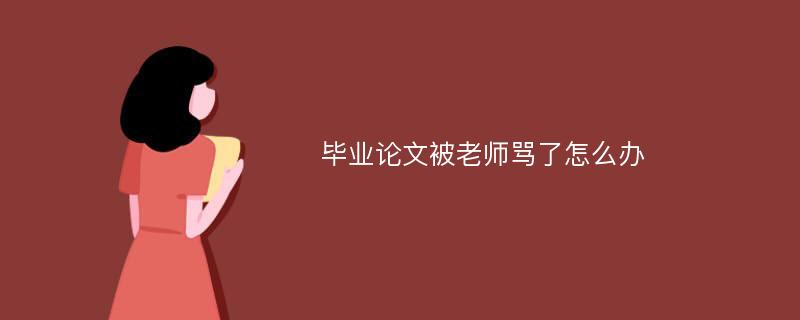 毕业论文被老师骂了怎么办